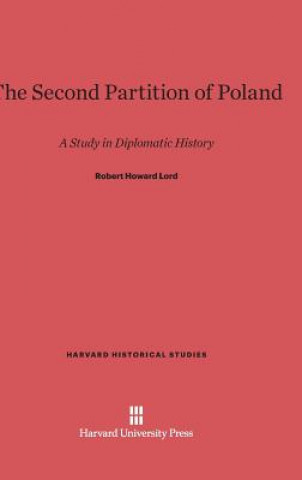 The Second Partition of Poland

A Study in Diplomatic History

Robert Howard Lord

HARVARD HISTORICAL STUDIES

Harvard University Press